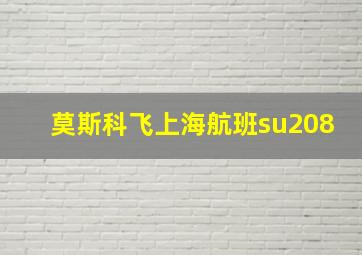 莫斯科飞上海航班su208